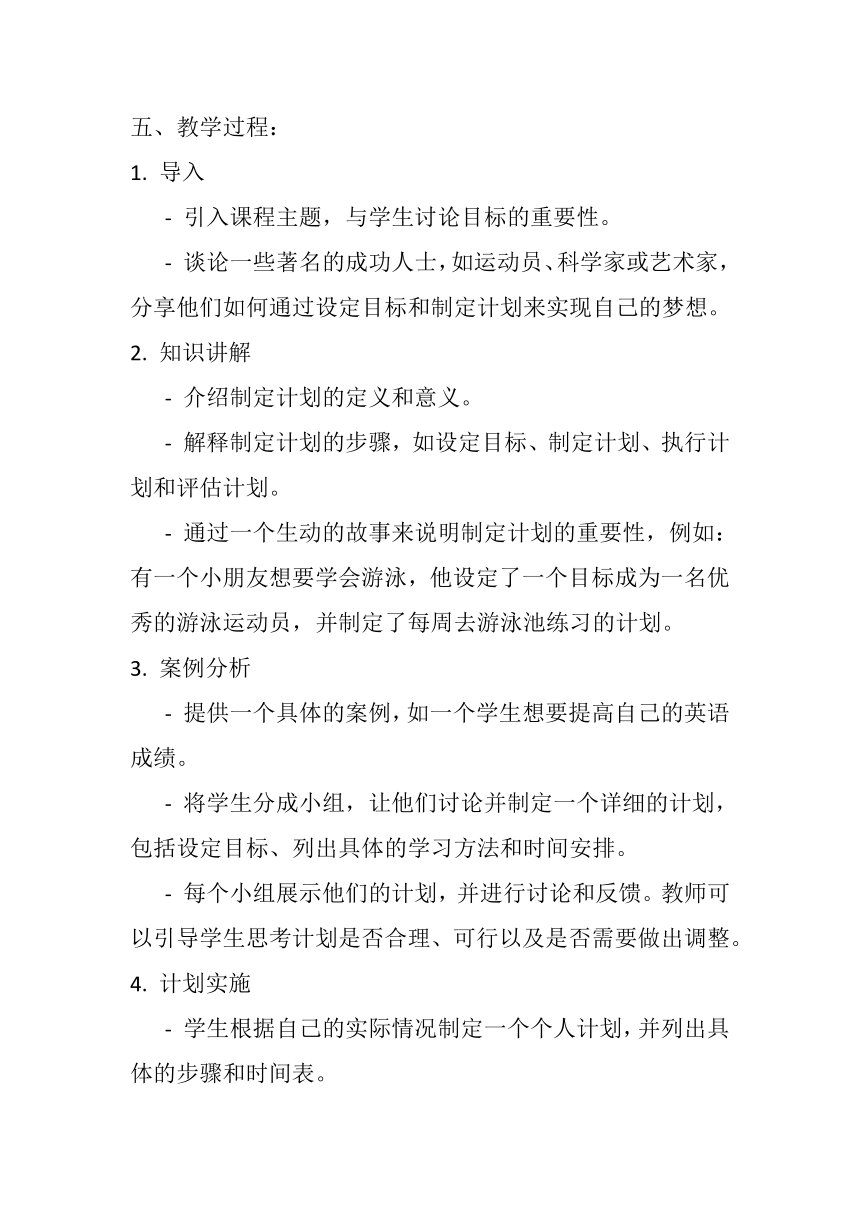 五、教学过程：

1. 导入

- 引入课程主题，与学生讨论目标的重要性。

- 谈论一些著名的成功人士，如运动员、科学家或艺术家，分享他们如何通过设定目标和制定计划来实现自己的梦想。

2. 知识讲解

- 介绍制定计划的定义和意义。

- 解释制定计划的步骤，如设定目标、制定计划、执行计划和评估计划。

- 通过一个生动的故事来说明制定计划的重要性，例如：有一个小朋友想要学会游泳，他设定了一个目标成为一名优秀的游泳运动员，并制定了每周去游泳池练习的计划。

3. 案例分析

- 提供一个具体的案例，如一个学生想要提高自己的英语成绩。

- 将学生分成小组，让他们讨论并制定一个详细的计划，包括设定目标、列出具体的学习方法和时间安排。

- 每个小组展示他们的计划，并进行讨论和反馈。教师可以引导学生思考计划是否合理、可行以及是否需要做出调整。

4. 计划实施

- 学生根据自己的实际情况制定一个个人计划，并列出具体的步骤和时间表。